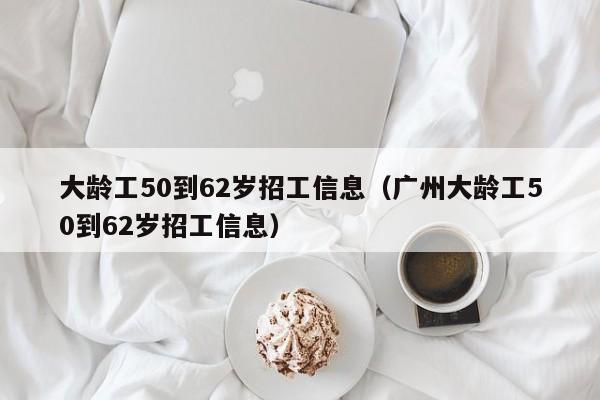 大龄工50到62岁招工信息（广州大龄工50到62岁招工信息）